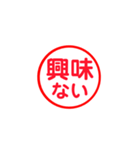 興味
ない